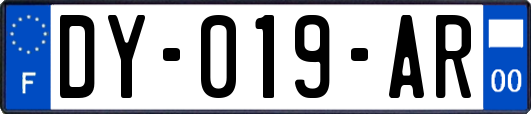 F

DY-019-AR

00